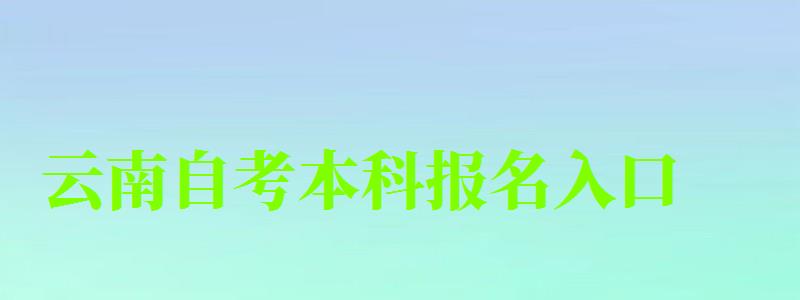 云南自考本科报名入口